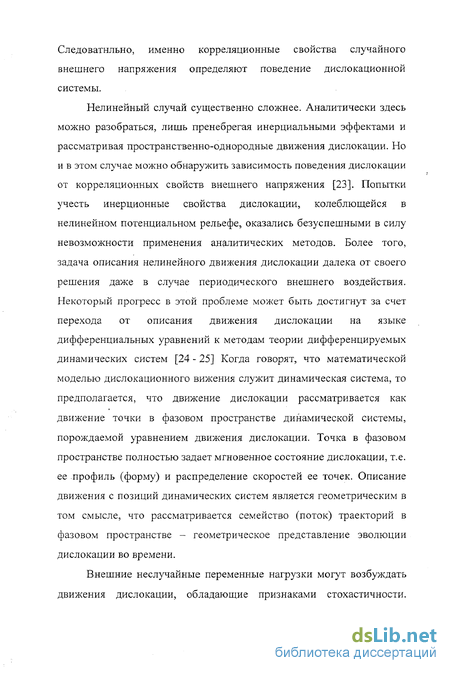 Следоватнльно, именно корреляционные свойства случайного внешнего напряжения определяют поведение дислокационной системы.

Нелинейный случай существенно сложнее. Аналитически здесь можно разобраться, лишь пренебрегая инерциальными эффектами и рассматривая пространственно-однородные движения дислокации. Но и в этом случае можно обнаружить зависимость поведения дислокации от корреляционных свойств внешнего напряжения [23]. Попытки учесть инерционные свойства дислокации, колеблющейся в нелинейном потенциальном рельефе, оказались безуспешными в силу невозможности применения аналитических методов. Более того, задача описания нелинейного движения дислокации далека от своего решения даже в случае периодического внешнего воздействия. Некоторый прогресс в этой проблеме может быть достигнут за счет перехода от описания движения дислокации на языке дифференциальных уравнений к методам теории дифференцируемых динамических систем [24 - 25] Когда говорят, что математической моделью дислокационного вижения служит динамическая система, то предполагается, что движение дислокации рассматривается как движение точки в фазовом пространстве динамической системы, порождаемой уравнением движения дислокации. Точка в фазовом пространстве полностью задает мгновенное состояние дислокации, т.е. ее профиль (форму) и распределение скоростей ее точек. Описание движения с позиций динамических систем является геометрическим в том смысле, что рассматривается семейство (поток) траекторий в фазовом пространстве – геометрическое представление эволюции дислокации во времени.

Внешние неслучайные переменные нагрузки могут возбуждать движения дислокации, обладающие признаками стохастичности.

dsLib.net
библиотека диссертаций